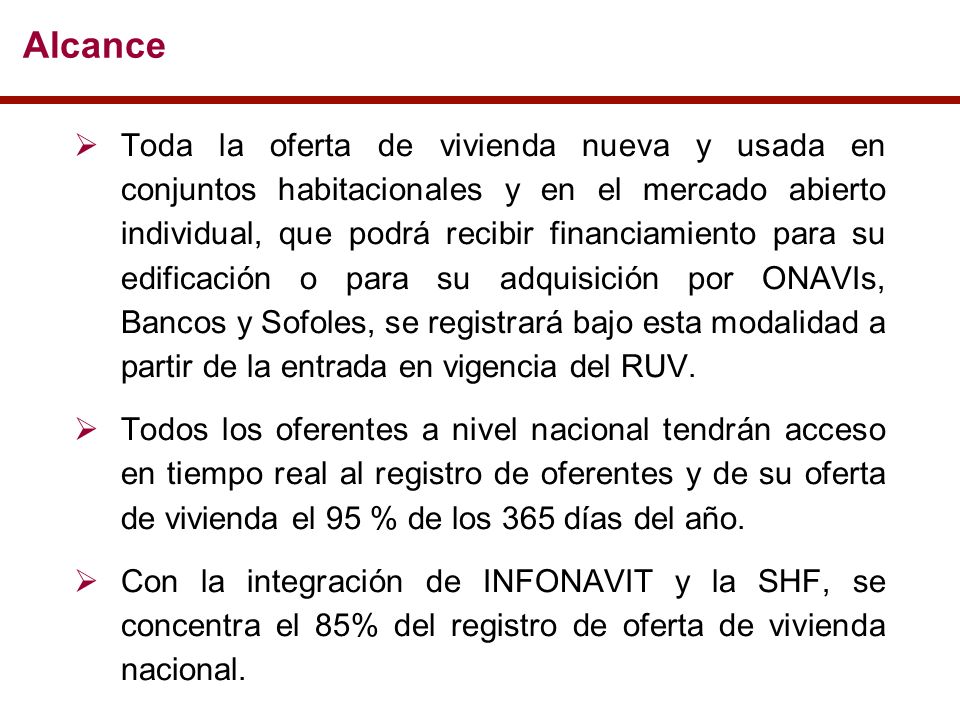 Alcance

➢ Toda la oferta de vivienda nueva y usada en conjuntos habitacionales y en el mercado abierto individual, que podrá recibir financiamiento para su edificación o para su adquisición por ONAVIs, Bancos y Sofoles, se registrará bajo esta modalidad a partir de la entrada en vigencia del RUV.

➢ Todos los oferentes a nivel nacional tendrán acceso en tiempo real al registro de oferentes y de su oferta de vivienda el 95 % de los 365 días del año.

➢ Con la integración de INFONAVIT y la SHF, se concentra el 85% del registro de oferta de vivienda nacional.